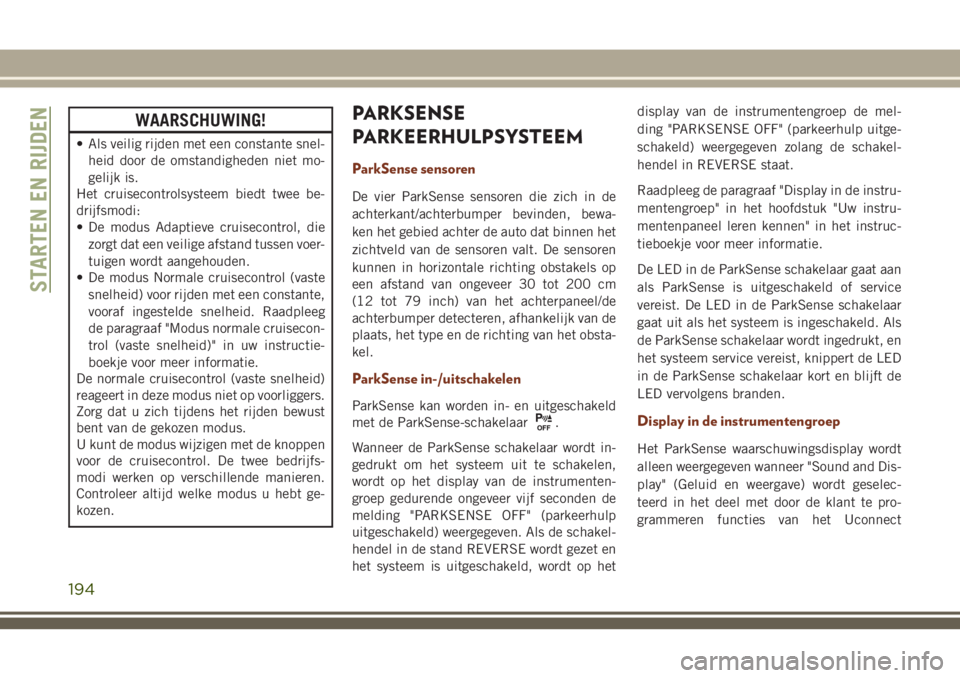 STARTEN EN RIJDEN

WAARSCHUWING!

• Als veilig rijden met een constante snelheid door de omstandigheden niet mogelijk is.
Het cruisecontrolsysteem biedt twee bedrijfsmodi:
• De modus Adaptieve cruisecontrol, die zorgt dat een veilige afstand tussen voertuigen wordt aangehouden.
• De modus Normale cruisecontrol (vaste snelheid) voor rijden met een constante, vooraf ingestelde snelheid. Raadpleeg de paragraaf "Modus normale cruisecontrol (vaste snelheid)" in uw instructieboekje voor meer informatie.
De normale cruisecontrol (vaste snelheid) reageert in deze modus niet op voorliggers. Zorg dat u zich tijdens het rijden bewust bent van de gekozen modus.
U kunt de modus wijzigen met de knoppen voor de cruisecontrol. De twee bedrijfsmodi werken op verschillende manieren. Controleer altijd welke modus u hebt gekozen.

PARKSENSE PARKEERHULPSYSTEEM

ParkSense sensoren

De vier ParkSense sensoren die zich in de achterkant/achterbumper bevinden, bewaken het gebied achter de auto dat binnen het zichtveld van de sensoren valt. De sensoren kunnen in horizontale richting obstakels op een afstand van ongeveer 30 tot 200 cm (12 tot 79 inch) van het achterpaneel/de achterbumper detecteren, afhankelijk van de plaats, het type en de richting van het obstakel.

ParkSense in-/uitschakelen

ParkSense kan worden in- en uitgeschakeld met de ParkSense-schakelaar P OFF.

Wanneer de ParkSense schakelaar wordt ingedrukt om het systeem uit te schakelen, wordt op het display van de instrumentengroep gedurende ongeveer vijf seconden de melding "PARKSENSE OFF" (parkeerhulp uitgeschakeld) weergegeven. Als de schakelhendel in de stand REVERSE wordt gezet en het systeem is uitgeschakeld, wordt op het display van de instrumentengroep de melding "PARKSENSE OFF" (parkeerhulp uitgeschakeld) weergegeven zolang de schakelhendel in REVERSE staat.

Raadpleeg de paragraaf "Display in de instrumentengroep" in het hoofdstuk "Uw instrumentenpaneel leren kennen" in het instructieboekje voor meer informatie.

De LED in de ParkSense schakelaar gaat aan als ParkSense is uitgeschakeld of service vereist. De LED in de ParkSense schakelaar gaat uit als het systeem is ingeschakeld. Als de ParkSense schakelaar wordt ingedrukt, en het systeem service vereist, knippert de LED in de ParkSense schakelaar kort en blijft de LED vervolgens branden.

Display in de instrumentengroep

Het ParkSense waarschuwingsdisplay wordt alleen weergegeven wanneer "Sound and Display" (Geluid en weergave) wordt geselecteerd in het deel met door de klant te programmeren functies van het Uconnect

194

carmanualsonline.info